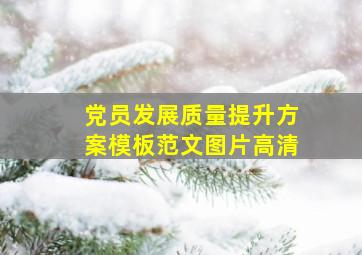 党员发展质量提升方案模板范文图片高清